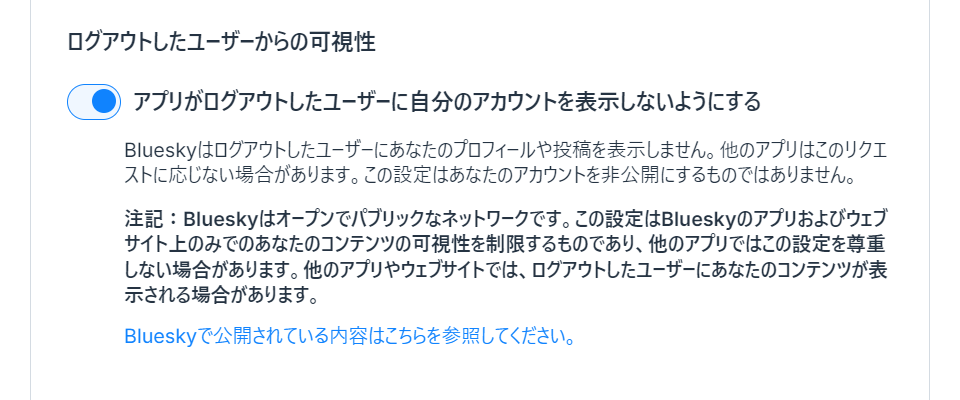 ログアウトしたユーザーからの可視性

アプリがログアウトしたユーザーに自分のアカウントを表示しないようにする

Blueskyはログアウトしたユーザーにあなたのプロフィールや投稿を表示しません。他のアプリはこのリクエストに応じない場合があります。この設定はあなたのアカウントを非公開にするものではありません。

注記：Blueskyはオープンでパブリックなネットワークです。この設定はBlueskyのアプリおよびウェブサイト上のみでのあなたのコンテンツの可視性を制限するものであり、他のアプリではこの設定を尊重しない場合があります。他のアプリやウェブサイトでは、ログアウトしたユーザーにあなたのコンテンツが表示される場合があります。

Blueskyで公開されている内容はこちらを参照してください。